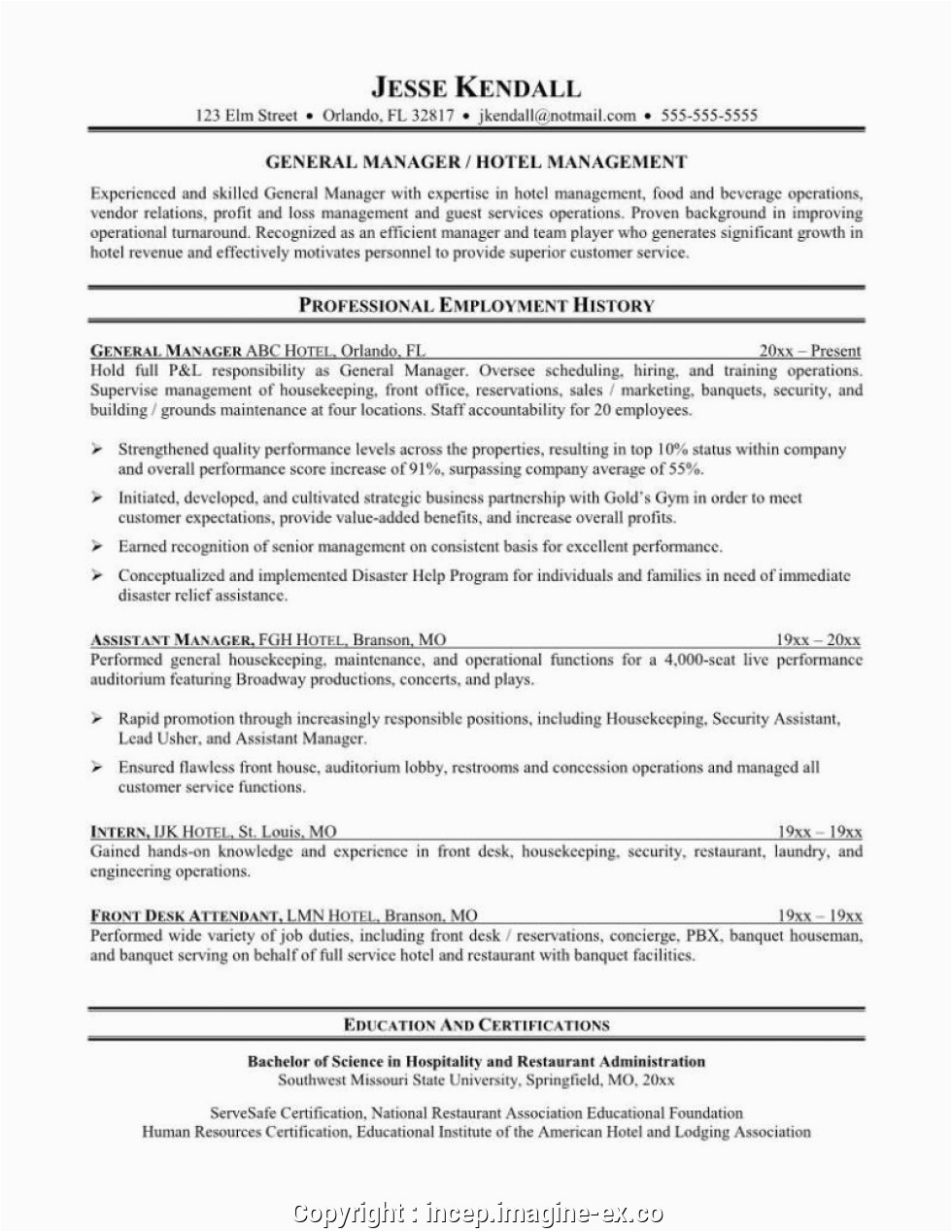 JESSE KENDALL

123 Elm Street • Orlando, FL 32817 • jkendall@notmail.com • 555-555-5555

GENERAL MANAGER / HOTEL MANAGEMENT

Experienced and skilled General Manager with expertise in hotel management, food and beverage operations, vendor relations, profit and loss management and guest services operations. Proven background in improving operational turnaround. Recognized as an efficient manager and team player who generates significant growth in hotel revenue and effectively motivates personnel to provide superior customer service.

PROFESSIONAL EMPLOYMENT HISTORY

GENERAL MANAGER ABC HOTEL, Orlando, FL 20xx – Present

Hold full P&L responsibility as General Manager. Oversee scheduling, hiring, and training operations. Supervise management of housekeeping, front office, reservations, sales / marketing, banquets, security, and building / grounds maintenance at four locations. Staff accountability for 20 employees.

➢ Strengthened quality performance levels across the properties, resulting in top 10% status within company and overall performance score increase of 91%, surpassing company average of 55%.

➢ Initiated, developed, and cultivated strategic business partnership with Gold's Gym in order to meet customer expectations, provide value-added benefits, and increase overall profits.

➢ Earned recognition of senior management on consistent basis for excellent performance.

➢ Conceptualized and implemented Disaster Help Program for individuals and families in need of immediate disaster relief assistance.

ASSISTANT MANAGER, FGH HOTEL, Branson, MO 19xx – 20xx

Performed general housekeeping, maintenance, and operational functions for a 4,000-seat live performance auditorium featuring Broadway productions, concerts, and plays.

➢ Rapid promotion through increasingly responsible positions, including Housekeeping, Security Assistant, Lead Usher, and Assistant Manager.

➢ Ensured flawless front house, auditorium lobby, restrooms and concession operations and managed all customer service functions.

INTERN, IJK HOTEL, St. Louis, MO 19xx – 19xx

Gained hands-on knowledge and experience in front desk, housekeeping, security, restaurant, laundry, and engineering operations.

FRONT DESK ATTENDANT, LMN HOTEL, Branson, MO 19xx – 19xx

Performed wide variety of job duties, including front desk / reservations, concierge, PBX, banquet houseman, and banquet serving on behalf of full service hotel and restaurant with banquet facilities.

EDUCATION AND CERTIFICATIONS

Bachelor of Science in Hospitality and Restaurant Administration
Southwest Missouri State University, Springfield, MO, 20xx

ServeSafe Certification, National Restaurant Association Educational Foundation
Human Resources Certification, Educational Institute of the American Hotel and Lodging Association

Copyright : incep.imagine-ex.co